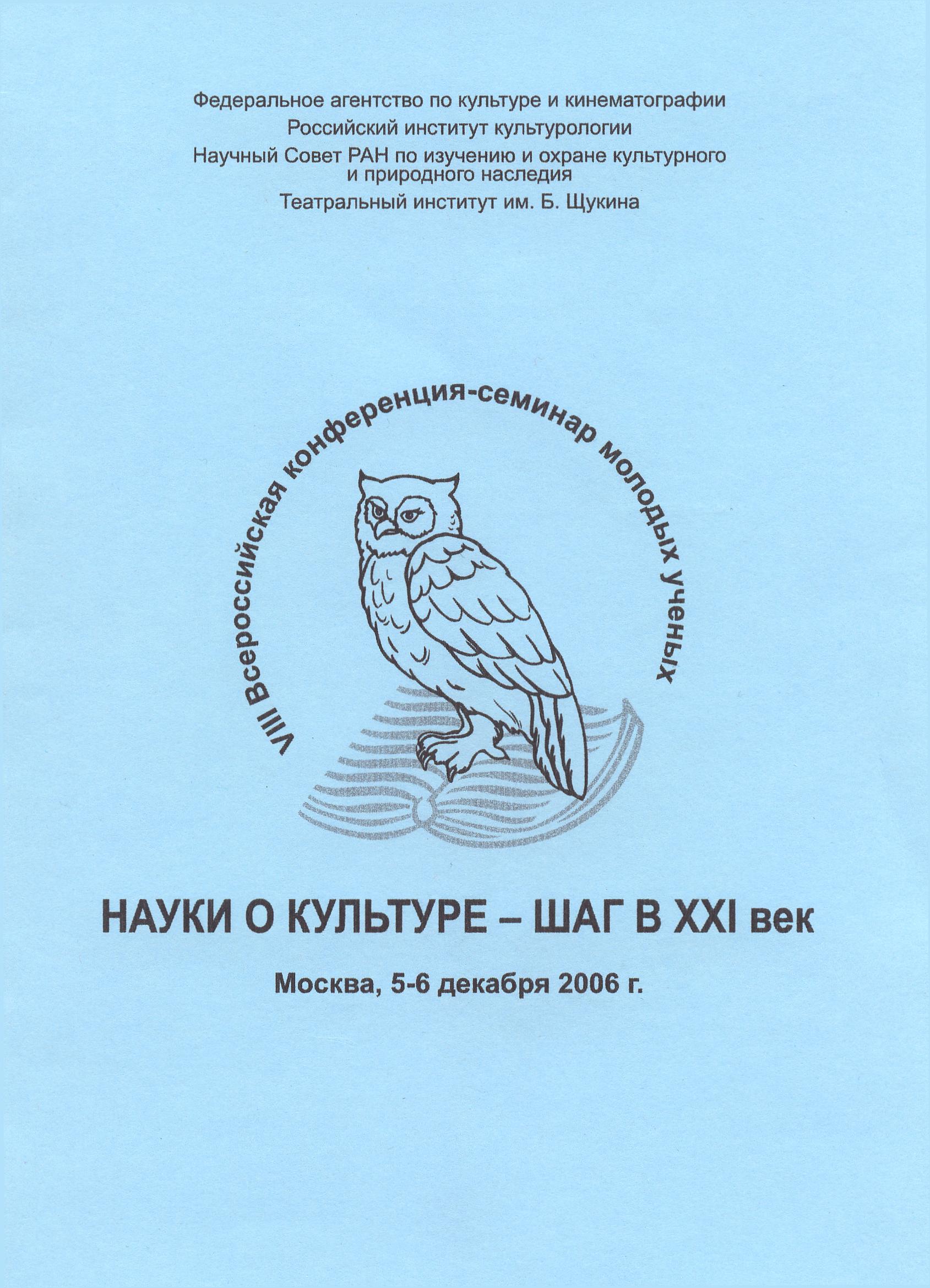 Федеральное агентство по культуре и кинематографии
Российский институт культурологии
Научный Совет РАН по изучению и охране культурного и природного наследия
Театральный институт им. Б. Щукина

VIII Всероссийская конференция-семинар молодых ученых

НАУКИ О КУЛЬТУРЕ – ШАГ В XXI век

Москва, 5-6 декабря 2006 г.